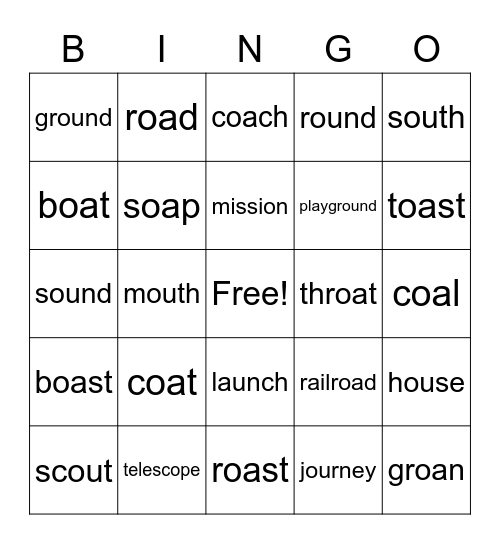 | B | I | N | G | O |
|---|---|---|---|---|
| ground | road | coach | round | south |
| boat | soap | mission | playground | toast |
| sound | mouth | Free! | throat | coal |
| boast | coat | launch | railroad | house |
| scout | telescope | roast | journey | groan |